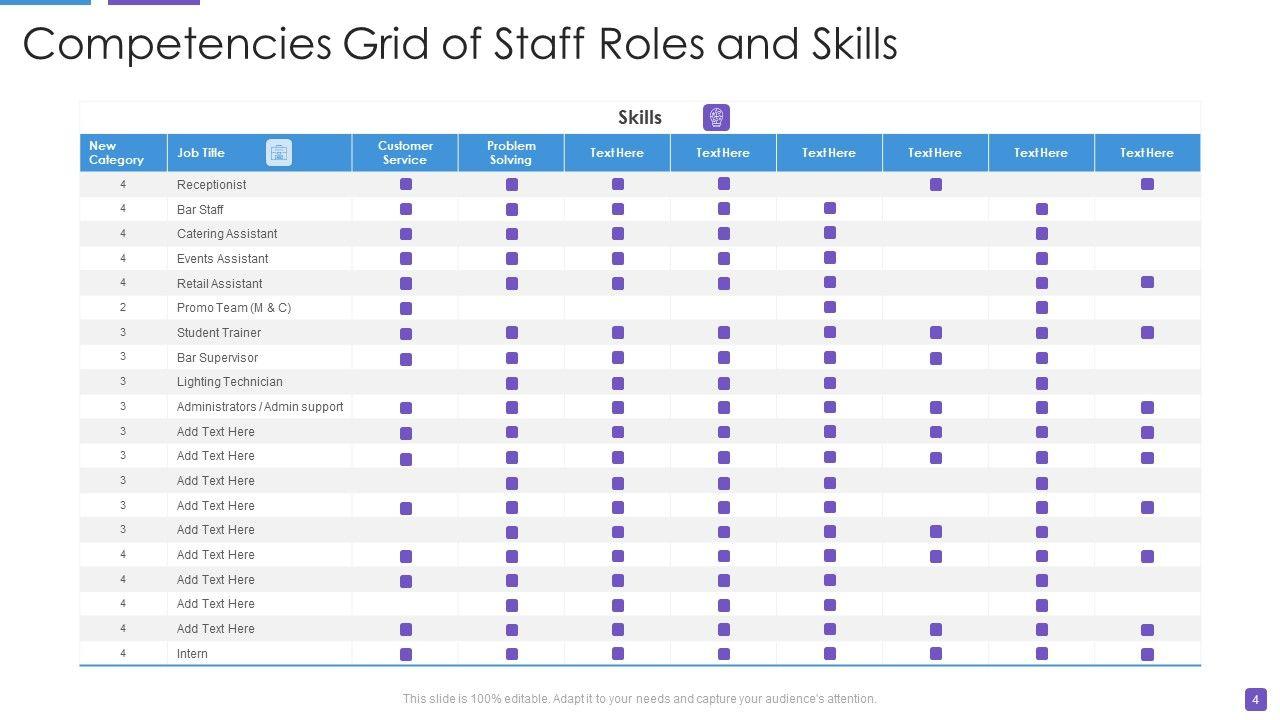 Competencies Grid of Staff Roles and Skills

Skills

| New Category | Job Title | Customer Service | Problem Solving | Text Here | Text Here | Text Here | Text Here | Text Here | Text Here |
|---|---|---|---|---|---|---|---|---|---|
| 4 | Receptionist | ■ | ■ | ■ | ■ | | ■ | | ■ |
| 4 | Bar Staff | ■ | ■ | ■ | ■ | ■ | | ■ | |
| 4 | Catering Assistant | ■ | ■ | ■ | ■ | ■ | | ■ | |
| 4 | Events Assistant | ■ | ■ | ■ | ■ | ■ | | ■ | |
| 4 | Retail Assistant | ■ | ■ | ■ | ■ | ■ | | ■ | ■ |
| 2 | Promo Team (M & C) | ■ | | | | ■ | | ■ | |
| 3 | Student Trainer | ■ | ■ | ■ | ■ | ■ | ■ | ■ | ■ |
| 3 | Bar Supervisor | ■ | ■ | ■ | ■ | ■ | ■ | ■ | |
| 3 | Lighting Technician | | ■ | ■ | ■ | ■ | | ■ | |
| 3 | Administrators / Admin support | ■ | ■ | ■ | ■ | ■ | ■ | ■ | ■ |
| 3 | Add Text Here | ■ | ■ | ■ | ■ | ■ | ■ | ■ | ■ |
| 3 | Add Text Here | ■ | ■ | ■ | ■ | ■ | ■ | ■ | ■ |
| 3 | Add Text Here | | ■ | ■ | ■ | ■ | | ■ | |
| 3 | Add Text Here | ■ | ■ | ■ | ■ | ■ | | ■ | ■ |
| 3 | Add Text Here | | ■ | ■ | ■ | ■ | ■ | ■ | |
| 4 | Add Text Here | ■ | ■ | ■ | ■ | ■ | ■ | ■ | ■ |
| 4 | Add Text Here | ■ | ■ | ■ | ■ | ■ | | ■ | |
| 4 | Add Text Here | | ■ | ■ | ■ | ■ | | ■ | |
| 4 | Add Text Here | ■ | ■ | ■ | ■ | ■ | ■ | ■ | ■ |
| 4 | Intern | ■ | ■ | ■ | ■ | ■ | ■ | ■ | ■ |

This slide is 100% editable. Adapt it to your needs and capture your audience's attention.

4